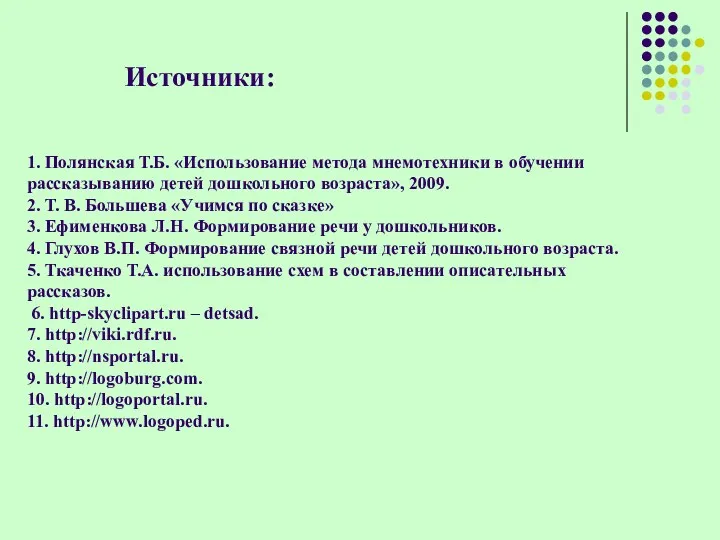 Источники:

1. Полянская Т.Б. «Использование метода мнемотехники в обучении рассказыванию детей дошкольного возраста», 2009.
2. Т. В. Большева «Учимся по сказке»
3. Ефименкова Л.Н. Формирование речи у дошкольников.
4. Глухов В.П. Формирование связной речи детей дошкольного возраста.
5. Ткаченко Т.А. использование схем в составлении описательных рассказов.
6. http-skyclipart.ru – detsad.
7. http://viki.rdf.ru.
8. http://nsportal.ru.
9. http://logoburg.com.
10. http://logoportal.ru.
11. http://www.logoped.ru.